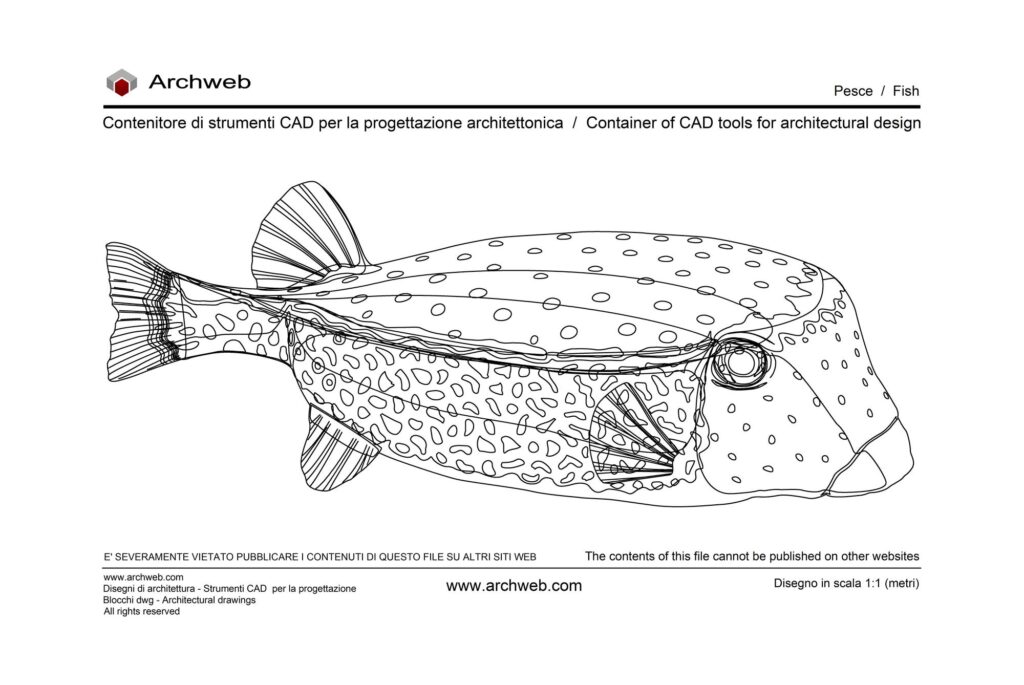 Archweb

Pesce / Fish

Contenitore di strumenti CAD per la progettazione architettonica / Container of CAD tools for architectural design

E' SEVERAMENTE VIETATO PUBBLICARE I CONTENUTI DI QUESTO FILE SU ALTRI SITI WEB

The contents of this file cannot be published on other websites

www.archweb.com
Disegni di architettura - Strumenti CAD per la progettazione
Blocchi dwg - Architectural drawings
All rights reserved

www.archweb.com

Disegno in scala 1:1 (metri)